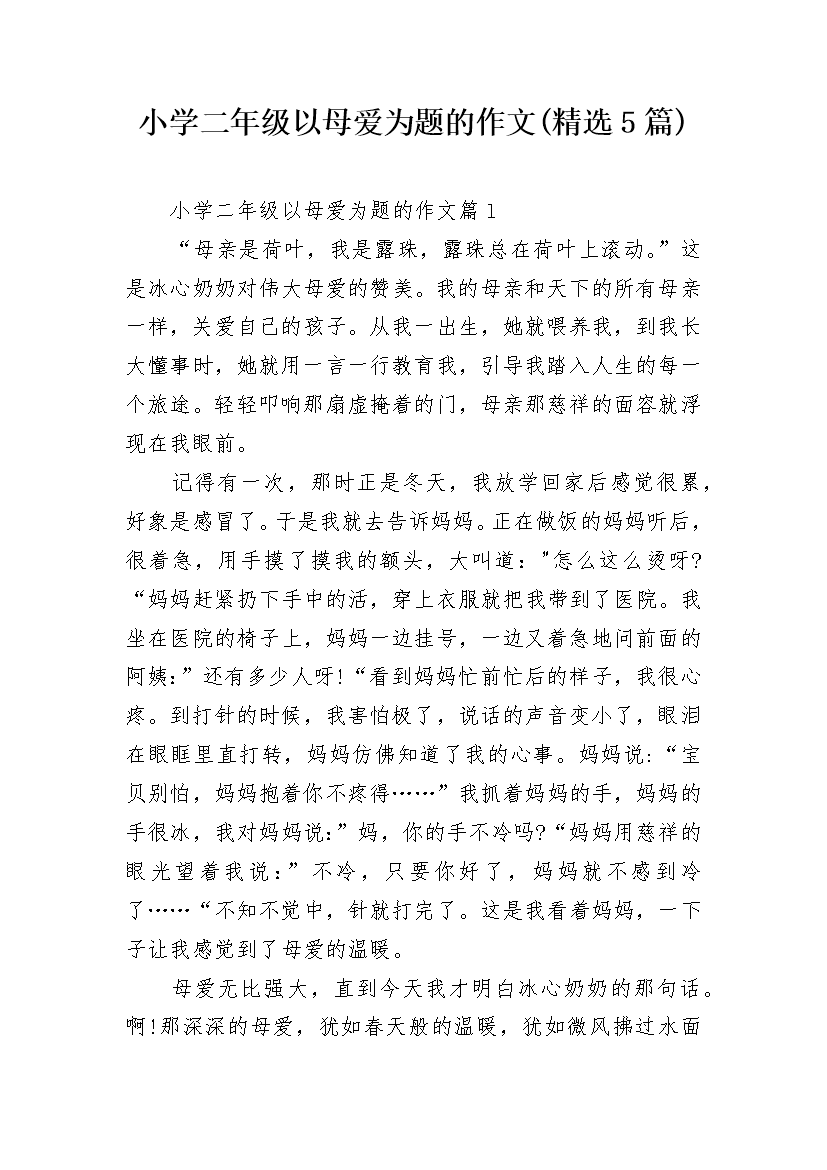 小学二年级以母爱为题的作文(精选5篇)

小学二年级以母爱为题的作文篇1

“母亲是荷叶，我是露珠，露珠总在荷叶上滚动。”这是冰心奶奶对伟大母爱的赞美。我的母亲和天下的所有母亲一样，关爱自己的孩子。从我一出生，她就喂养我，到我长大懂事时，她就用一言一行教育我，引导我踏入人生的每一个旅途。轻轻叩响那扇虚掩着的门，母亲那慈祥的面容就浮现在我眼前。

记得有一次，那时正是冬天，我放学回家后感觉很累，好象是感冒了。于是我就去告诉妈妈。正在做饭的妈妈听后，很着急，用手摸了摸我的额头，大叫道：”怎么这么烫呀?“妈妈赶紧扔下手中的活，穿上衣服就把我带到了医院。我坐在医院的椅子上，妈妈一边挂号，一边又着急地问前面的阿姨：”还有多少人呀!“看到妈妈忙前忙后的样子，我很心疼。到打针的时候，我害怕极了，说话的声音变小了，眼泪在眼眶里直打转，妈妈仿佛知道了我的心事。妈妈说：“宝贝别怕，妈妈抱着你不疼得……”我抓着妈妈的手，妈妈的手很冰，我对妈妈说：”妈，你的手不冷吗?“妈妈用慈祥的眼光望着我说：”不冷，只要你好了，妈妈就不感到冷了……“不知不觉中，针就打完了。这是我看着妈妈，一下子让我感觉到了母爱的温暖。

母爱无比强大，直到今天我才明白冰心奶奶的那句话。啊!那深深的母爱，犹如春天般的温暖，犹如微风拂过水面